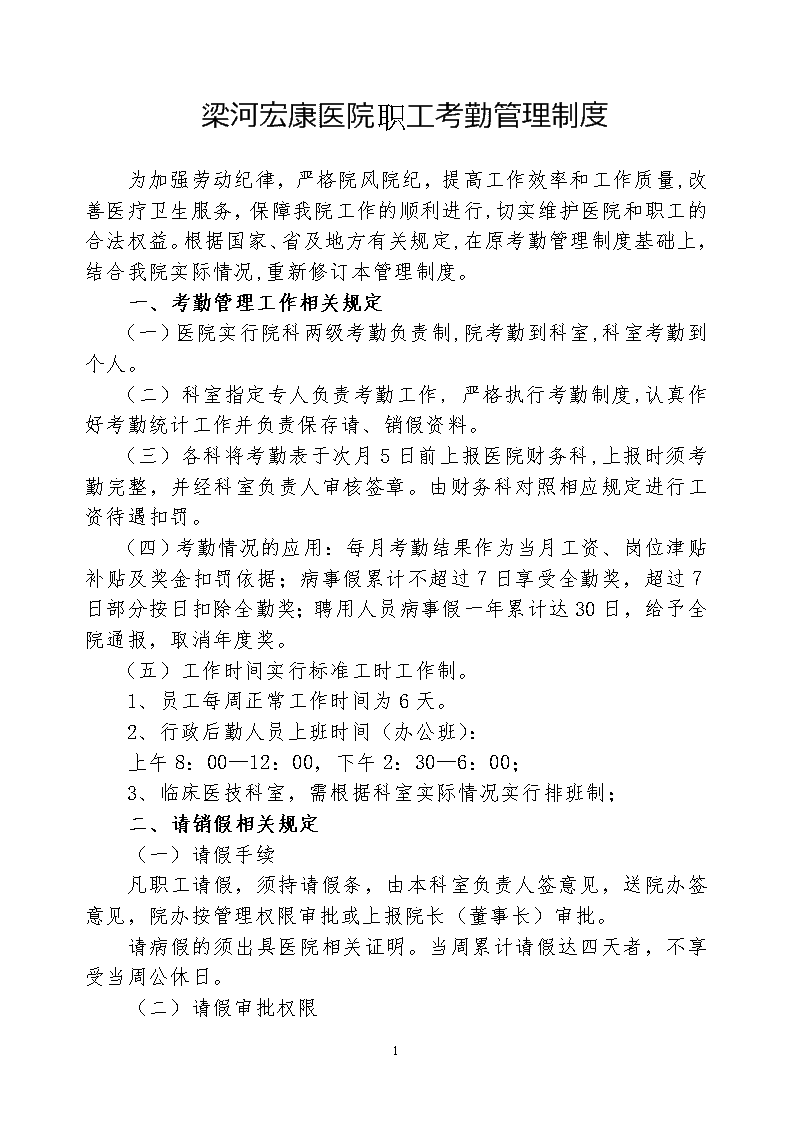 梁河宏康医院职工考勤管理制度

为加强劳动纪律，严格院风院纪，提高工作效率和工作质量，改善医疗卫生服务，保障我院工作的顺利进行，切实维护医院和职工的合法权益。根据国家、省及地方有关规定，在原考勤管理制度基础上，结合我院实际情况，重新修订本管理制度。

一、考勤管理工作相关规定

（一）医院实行院科两级考勤负责制，院考勤到科室，科室考勤到个人。

（二）科室指定专人负责考勤工作，严格执行考勤制度，认真作好考勤统计工作并负责保存请、销假资料。

（三）各科将考勤表于次月5日前上报医院财务科，上报时须考勤完整，并经科室负责人审核签章。由财务科对照相应规定进行工资待遇扣罚。

（四）考勤情况的应用：每月考勤结果作为当月工资、岗位津贴补贴及奖金扣罚依据；病事假累计不超过7日享受全勤奖，超过7日部分按日扣除全勤奖；聘用人员病事假一年累计达30日，给予全院通报，取消年度奖。

（五）工作时间实行标准工时工作制。

1、员工每周正常工作时间为6天。

2、行政后勤人员上班时间（办公班）：

上午8：00—12：00，下午2：30—6：00；

3、临床医技科室，需根据科室实际情况实行排班制；

二、请销假相关规定

（一）请假手续

凡职工请假，须持请假条，由本科室负责人签意见，送院办签意见，院办按管理权限审批或上报院长（董事长）审批。

请病假的须出具医院相关证明。当周累计请假达四天者，不享受当周公休日。

（二）请假审批权限

1